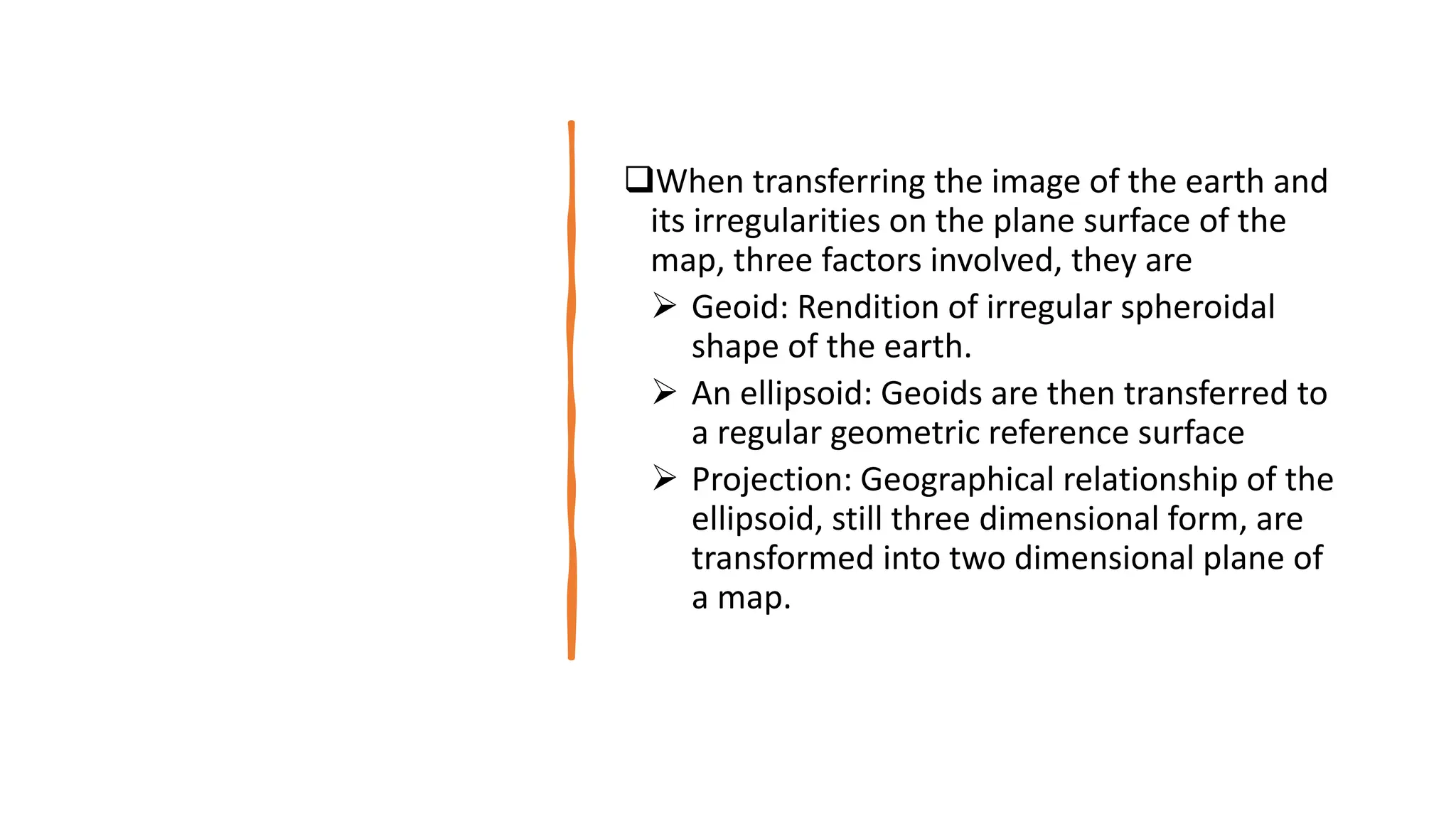 ❑When transferring the image of the earth and its irregularities on the plane surface of the map, three factors involved, they are

➢ Geoid: Rendition of irregular spheroidal shape of the earth.

➢ An ellipsoid: Geoids are then transferred to a regular geometric reference surface

➢ Projection: Geographical relationship of the ellipsoid, still three dimensional form, are transformed into two dimensional plane of a map.